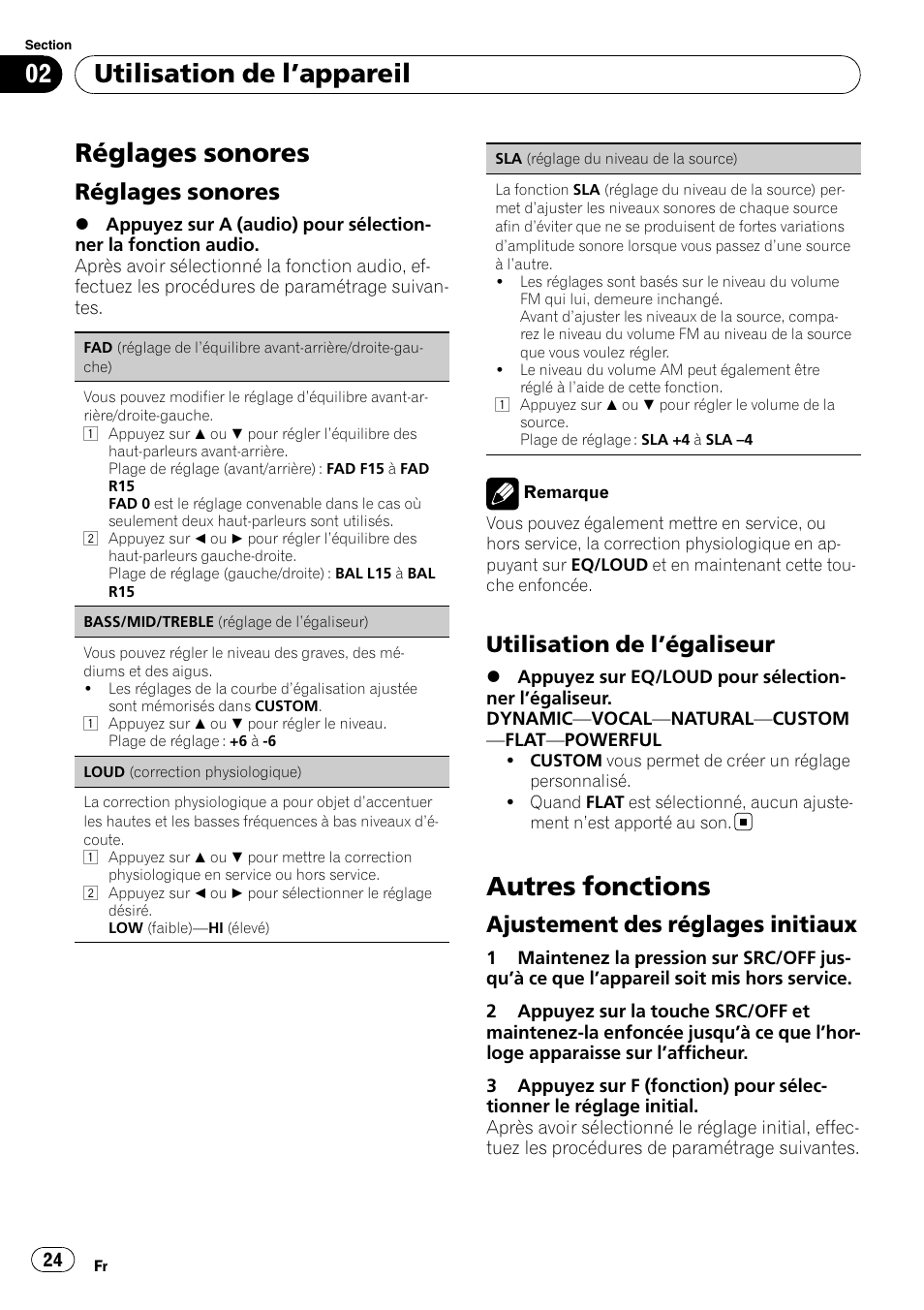 Section

02 Utilisation de l'appareil

Réglages sonores

Réglages sonores

● Appuyez sur A (audio) pour sélectionner la fonction audio.
Après avoir sélectionné la fonction audio, effectuez les procédures de paramétrage suivantes.

FAD (réglage de l'équilibre avant-arrière/droite-gauche)

Vous pouvez modifier le réglage d'équilibre avant-arrière/droite-gauche.
1 Appuyez sur ▲ ou ▼ pour régler l'équilibre des haut-parleurs avant-arrière.
Plage de réglage (avant/arrière) : FAD F15 à FAD R15
FAD 0 est le réglage convenable dans le cas où seulement deux haut-parleurs sont utilisés.
2 Appuyez sur ◄ ou ► pour régler l'équilibre des haut-parleurs gauche-droite.
Plage de réglage (gauche/droite) : BAL L15 à BAL R15

BASS/MID/TREBLE (réglage de l'égaliseur)

Vous pouvez régler le niveau des graves, des médiums et des aigus.
• Les réglages de la courbe d'égalisation ajustée sont mémorisés dans CUSTOM.
1 Appuyez sur ▲ ou ▼ pour régler le niveau.
Plage de réglage : +6 à -6

LOUD (correction physiologique)

La correction physiologique a pour objet d'accentuer les hautes et les basses fréquences à bas niveaux d'écoute.
1 Appuyez sur ▲ ou ▼ pour mettre la correction physiologique en service ou hors service.
2 Appuyez sur ◄ ou ► pour sélectionner le réglage désiré.
LOW (faible)—HI (élevé)

SLA (réglage du niveau de la source)

La fonction SLA (réglage du niveau de la source) permet d'ajuster les niveaux sonores de chaque source afin d'éviter que ne se produisent de fortes variations d'amplitude sonore lorsque vous passez d'une source à l'autre.
• Les réglages sont basés sur le niveau du volume FM qui lui, demeure inchangé.
Avant d'ajuster les niveaux de la source, comparez le niveau du volume FM au niveau de la source que vous voulez régler.
• Le niveau du volume AM peut également être réglé à l'aide de cette fonction.
1 Appuyez sur ▲ ou ▼ pour régler le volume de la source.
Plage de réglage : SLA +4 à SLA –4

Remarque
Vous pouvez également mettre en service, ou hors service, la correction physiologique en appuyant sur EQ/LOUD et en maintenant cette touche enfoncée.

Utilisation de l'égaliseur

● Appuyez sur EQ/LOUD pour sélectionner l'égaliseur.
DYNAMIC—VOCAL—NATURAL—CUSTOM—FLAT—POWERFUL
• CUSTOM vous permet de créer un réglage personnalisé.
• Quand FLAT est sélectionné, aucun ajustement n'est apporté au son.

Autres fonctions

Ajustement des réglages initiaux

1 Maintenez la pression sur SRC/OFF jusqu'à ce que l'appareil soit mis hors service.

2 Appuyez sur la touche SRC/OFF et maintenez-la enfoncée jusqu'à ce que l'horloge apparaisse sur l'afficheur.

3 Appuyez sur F (fonction) pour sélectionner le réglage initial.
Après avoir sélectionné le réglage initial, effectuez les procédures de paramétrage suivantes.

24 Fr